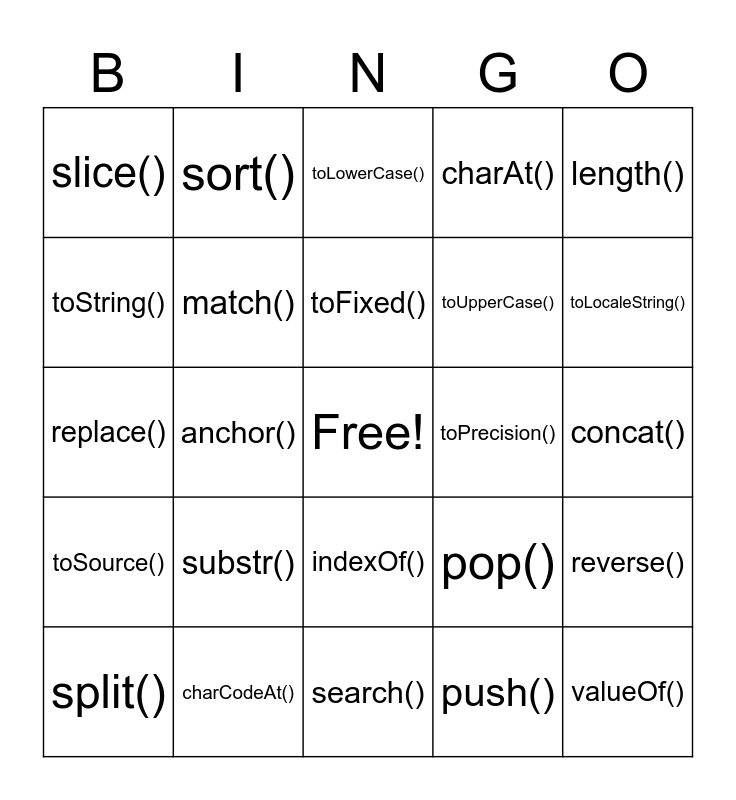 | B | I | N | G | O |
|---|---|---|---|---|
| slice() | sort() | toLowerCase() | charAt() | length() |
| toString() | match() | toFixed() | toUpperCase() | toLocaleString() |
| replace() | anchor() | Free! | toPrecision() | concat() |
| toSource() | substr() | indexOf() | pop() | reverse() |
| split() | charCodeAt() | search() | push() | valueOf() |